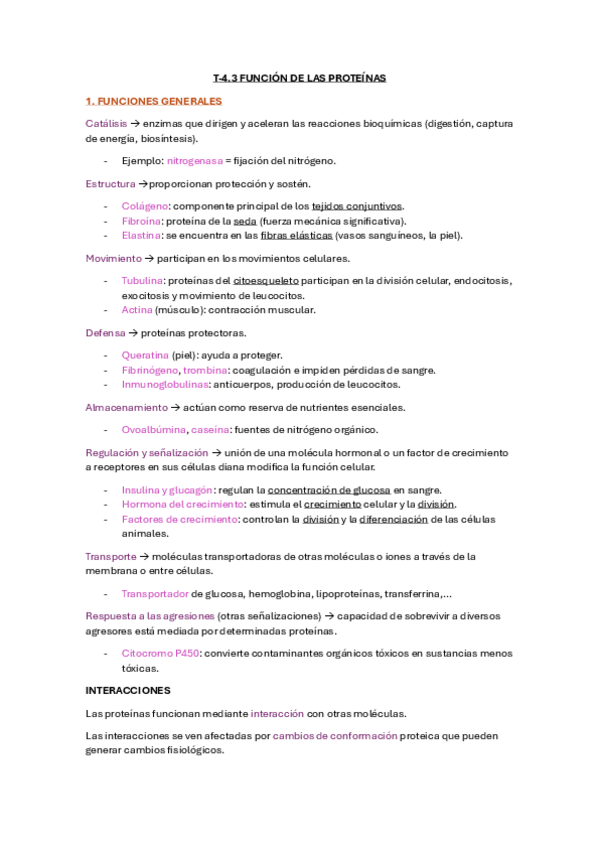 T-4.3 FUNCIÓN DE LAS PROTEÍNAS

1. FUNCIONES GENERALES

Catálisis → enzimas que dirigen y aceleran las reacciones bioquímicas (digestión, captura de energía, biosíntesis).

- Ejemplo: nitrogenasa = fijación del nitrógeno.

Estructura →proporcionan protección y sostén.

- Colágeno: componente principal de los tejidos conjuntivos.
- Fibroína: proteína de la seda (fuerza mecánica significativa).
- Elastina: se encuentra en las fibras elásticas (vasos sanguíneos, la piel).

Movimiento → participan en los movimientos celulares.

- Tubulina: proteínas del citoesqueleto participan en la división celular, endocitosis, exocitosis y movimiento de leucocitos.
- Actina (músculo): contracción muscular.

Defensa → proteínas protectoras.

- Queratina (piel): ayuda a proteger.
- Fibrinógeno, trombina: coagulación e impiden pérdidas de sangre.
- Inmunoglobulinas: anticuerpos, producción de leucocitos.

Almacenamiento → actúan como reserva de nutrientes esenciales.

- Ovoalbúmina, caseína: fuentes de nitrógeno orgánico.

Regulación y señalización → unión de una molécula hormonal o un factor de crecimiento a receptores en sus células diana modifica la función celular.

- Insulina y glucagón: regulan la concentración de glucosa en sangre.
- Hormona del crecimiento: estimula el crecimiento celular y la división.
- Factores de crecimiento: controlan la división y la diferenciación de las células animales.

Transporte → moléculas transportadoras de otras moléculas o iones a través de la membrana o entre células.

- Transportador de glucosa, hemoglobina, lipoproteínas, transferrina,...

Respuesta a las agresiones (otras señalizaciones) → capacidad de sobrevivir a diversos agresores está mediada por determinadas proteínas.

- Citocromo P450: convierte contaminantes orgánicos tóxicos en sustancias menos tóxicas.

INTERACCIONES

Las proteínas funcionan mediante interacción con otras moléculas.

Las interacciones se ven afectadas por cambios de conformación proteica que pueden generar cambios fisiológicos.